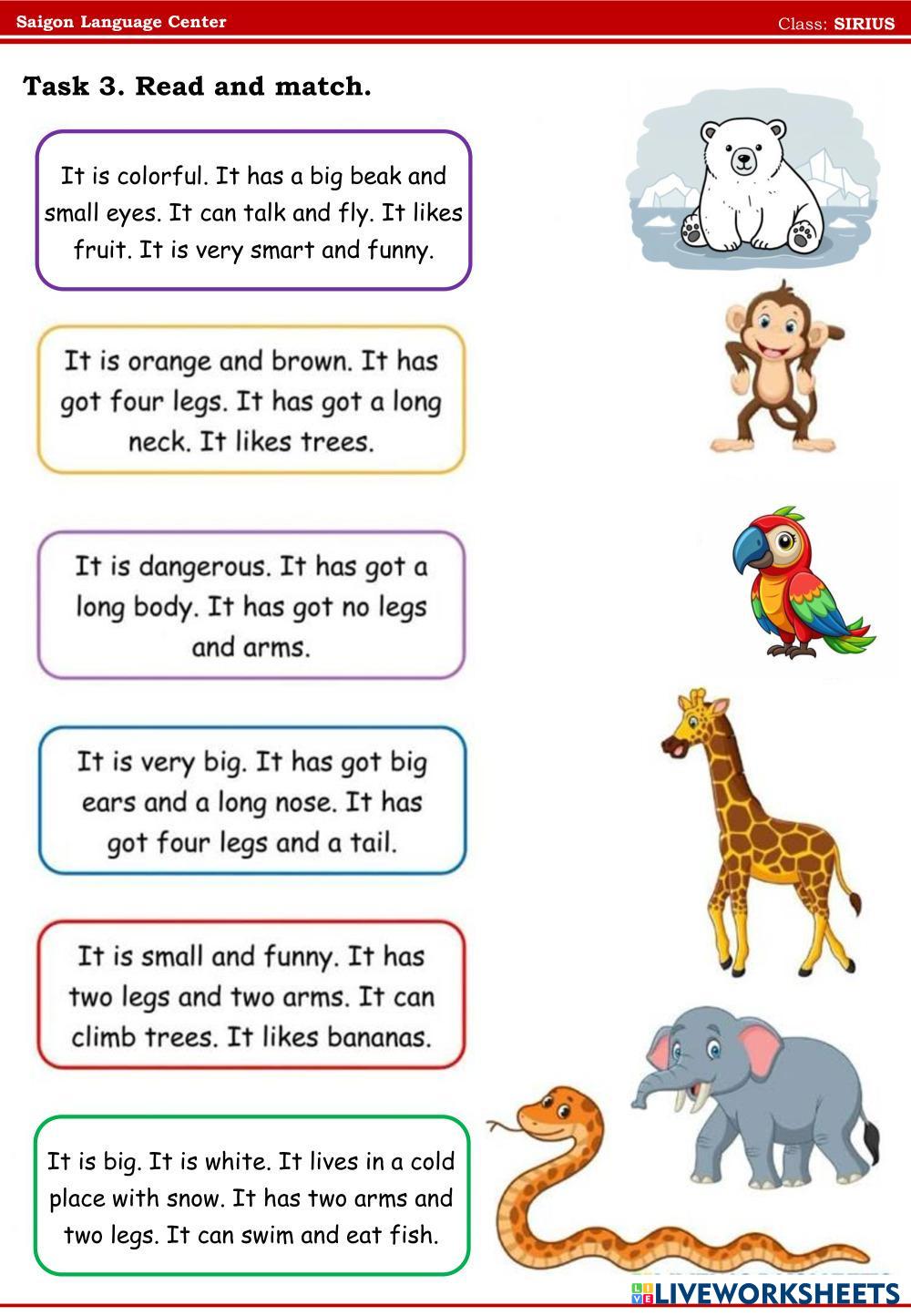 Saigon Language Center

Class: SIRIUS

Task 3. Read and match.

It is colorful. It has a big beak and small eyes. It can talk and fly. It likes fruit. It is very smart and funny.

It is orange and brown. It has got four legs. It has got a long neck. It likes trees.

It is dangerous. It has got a long body. It has got no legs and arms.

It is very big. It has got big ears and a long nose. It has got four legs and a tail.

It is small and funny. It has two legs and two arms. It can climb trees. It likes bananas.

It is big. It is white. It lives in a cold place with snow. It has two arms and two legs. It can swim and eat fish.

LIVEWORKSHEETS